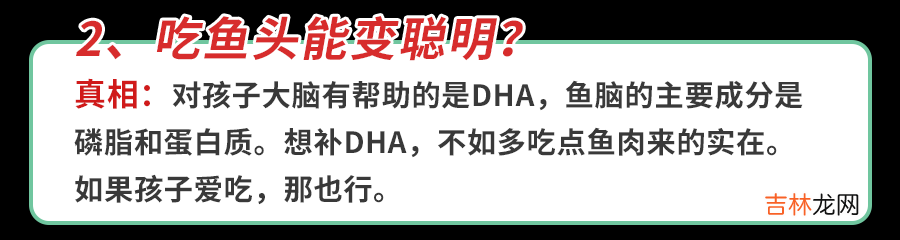 2、吃鱼头能变聪明?

真相：对孩子大脑有帮助的是DHA，鱼脑的主要成分是磷脂和蛋白质。想补DHA，不如多吃点鱼肉来的实在。如果孩子爱吃，那也行。

吉林龙网